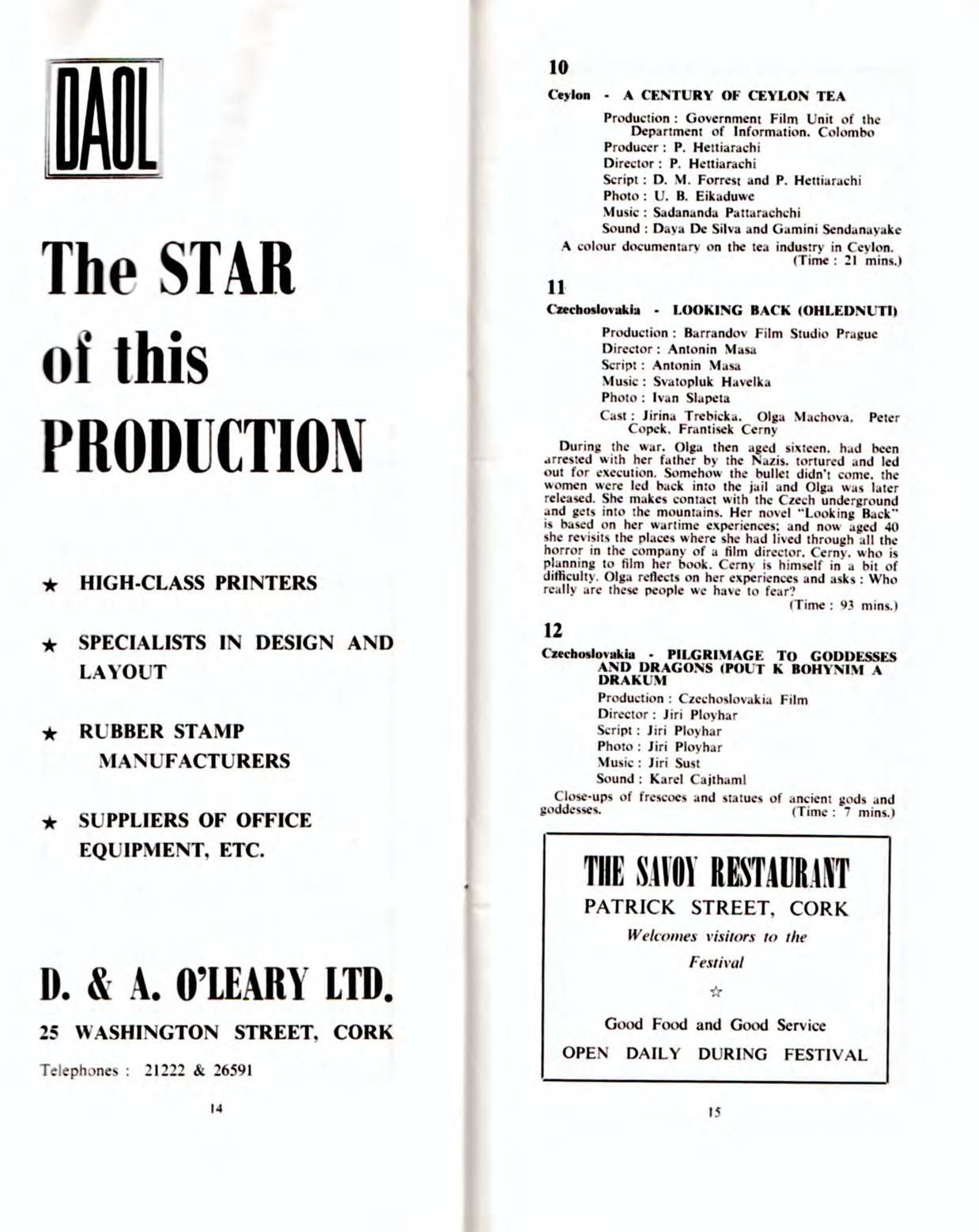 DAOL

The STAR of this PRODUCTION

★ HIGH-CLASS PRINTERS

★ SPECIALISTS IN DESIGN AND LAYOUT

★ RUBBER STAMP MANUFACTURERS

★ SUPPLIERS OF OFFICE EQUIPMENT, ETC.

D. & A. O'LEARY LTD.

25 WASHINGTON STREET, CORK

Telephones : 21222 & 26591

14

10

Ceylon - A CENTURY OF CEYLON TEA

Production : Government Film Unit of the Department of Information, Colombo
Producer : P. Hettiarachi
Director : P. Hettiarachi
Script : D. M. Forrest and P. Hettiarachi
Photo : U. B. Eikaduwe
Music : Sadananda Pattarachchi
Sound : Daya De Silva and Gamini Sendanayake

A colour documentary on the tea industry in Ceylon. (Time : 21 mins.)

11

Czechoslovakia - LOOKING BACK (OHLEDNUTI)

Production : Barrandov Film Studio Prague
Director : Antonin Masa
Script : Antonin Masa
Music : Svatopluk Havelka
Photo : Ivan Slapeta
Cast : Jirina Trebicka, Olga Machova, Peter Copek, Frantisek Cerny

During the war, Olga then aged sixteen, had been arrested with her father by the Nazis, tortured and led out for execution. Somehow the bullet didn't come, the women were led back into the jail and Olga was later released. She makes contact with the Czech underground and gets into the mountains. Her novel "Looking Back" is based on her wartime experiences; and now aged 40 she revisits the places where she had lived through all the horror in the company of a film director, Cerny, who is planning to film her book. Cerny is himself in a bit of difficulty. Olga reflects on her experiences and asks : Who really are these people we have to fear? (Time : 93 mins.)

12

Czechoslovakia - PILGRIMAGE TO GODDESSES AND DRAGONS (POUT K BOHYNIM A DRAKUM

Production : Czechoslovakia Film
Director : Jiri Ployhar
Script : Jiri Ployhar
Photo : Jiri Ployhar
Music : Jiri Sust
Sound : Karel Cajthaml

Close-ups of frescoes and statues of ancient gods and goddesses. (Time : 7 mins.)

THE SAVOY RESTAURANT
PATRICK STREET, CORK
Welcomes visitors to the Festival
☆
Good Food and Good Service
OPEN DAILY DURING FESTIVAL

15